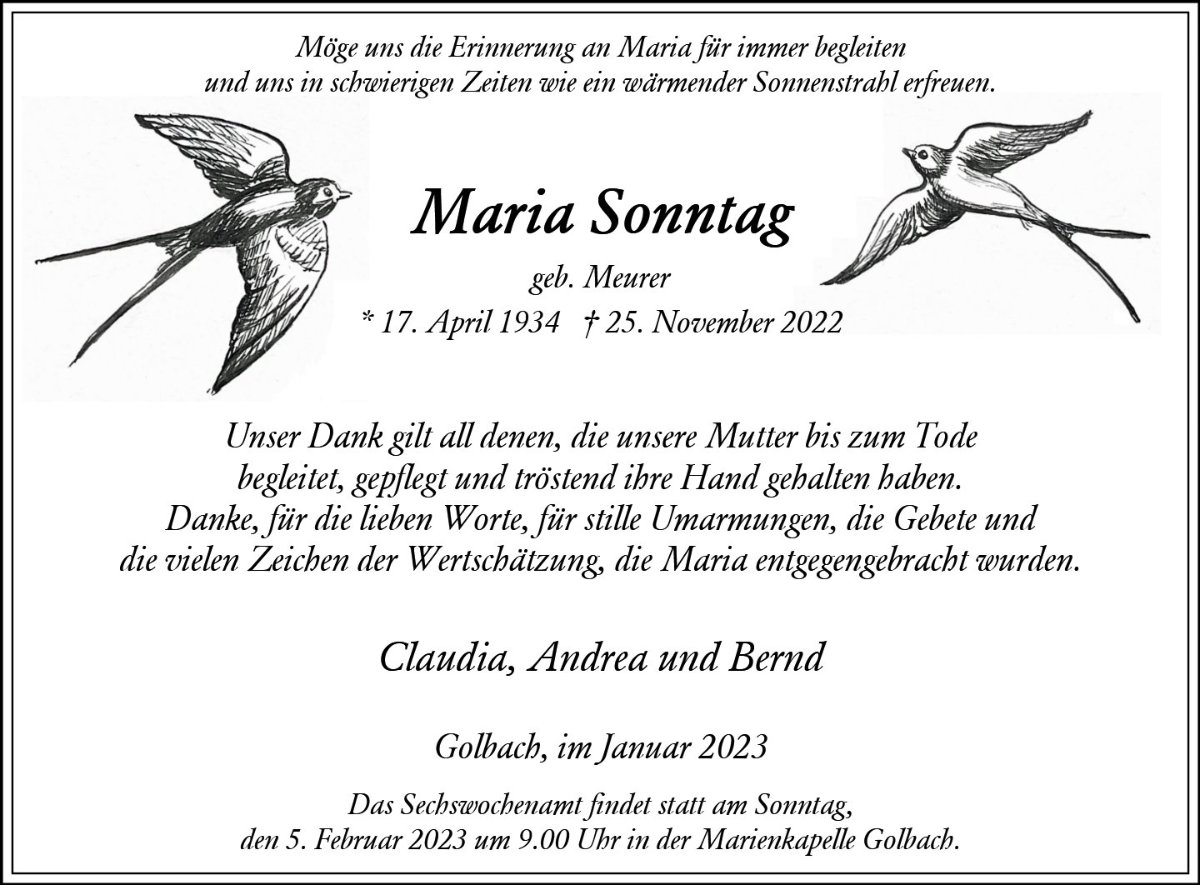 Möge uns die Erinnerung an Maria für immer begleiten und uns in schwierigen Zeiten wie ein wärmender Sonnenstrahl erfreuen.

Maria Sonntag

geb. Meurer

* 17. April 1934 † 25. November 2022

Unser Dank gilt all denen, die unsere Mutter bis zum Tode begleitet, gepflegt und tröstend ihre Hand gehalten haben. Danke, für die lieben Worte, für stille Umarmungen, die Gebete und die vielen Zeichen der Wertschätzung, die Maria entgegengebracht wurden.

Claudia, Andrea und Bernd

Golbach, im Januar 2023

Das Sechswochenamt findet statt am Sonntag, den 5. Februar 2023 um 9.00 Uhr in der Marienkapelle Golbach.